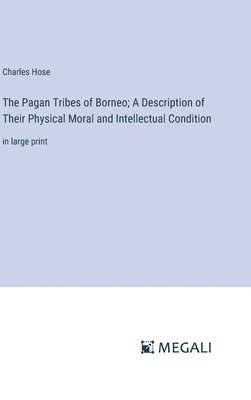 Charles Hose

The Pagan Tribes of Borneo; A Description of Their Physical Moral and Intellectual Condition

in large print

MEGALI